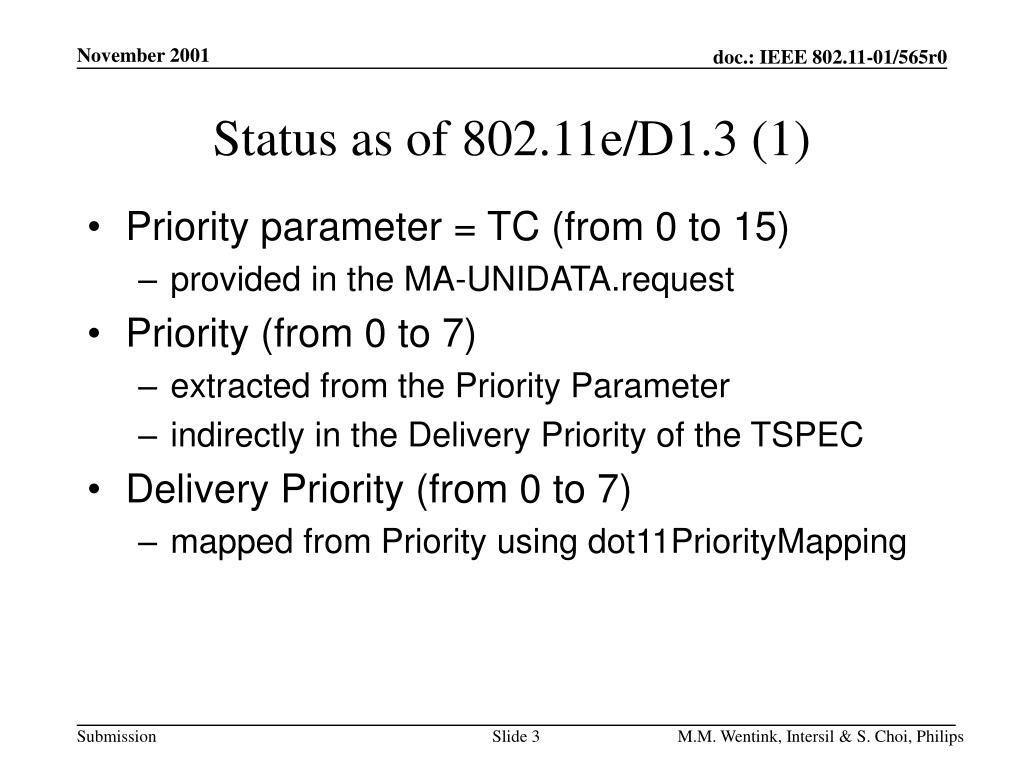 November 2001

doc.: IEEE 802.11-01/565r0

Status as of 802.11e/D1.3 (1)

• Priority parameter = TC (from 0 to 15)
 – provided in the MA-UNIDATA.request
• Priority (from 0 to 7)
 – extracted from the Priority Parameter
 – indirectly in the Delivery Priority of the TSPEC
• Delivery Priority (from 0 to 7)
 – mapped from Priority using dot11PriorityMapping

Submission

Slide 3

M.M. Wentink, Intersil & S. Choi, Philips